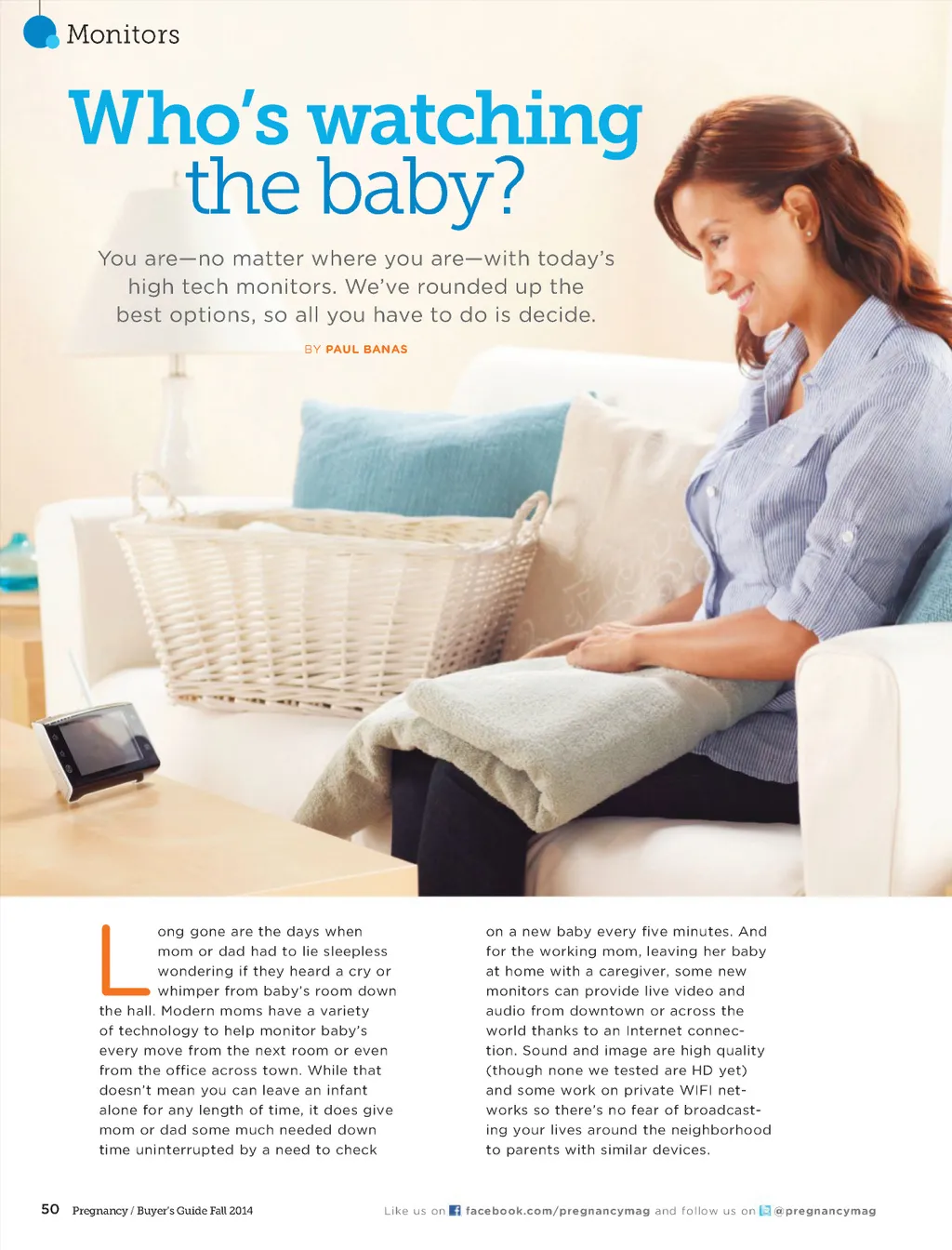 Monitors

Who's watching the baby?

You are—no matter where you are—with today's high tech monitors. We've rounded up the best options, so all you have to do is decide.

BY PAUL BANAS

Long gone are the days when mom or dad had to lie sleepless wondering if they heard a cry or whimper from baby's room down the hall. Modern moms have a variety of technology to help monitor baby's every move from the next room or even from the office across town. While that doesn't mean you can leave an infant alone for any length of time, it does give mom or dad some much needed down time uninterrupted by a need to check on a new baby every five minutes. And for the working mom, leaving her baby at home with a caregiver, some new monitors can provide live video and audio from downtown or across the world thanks to an Internet connection. Sound and image are high quality (though none we tested are HD yet) and some work on private WIFI networks so there's no fear of broadcasting your lives around the neighborhood to parents with similar devices.

50 Pregnancy / Buyer's Guide Fall 2014

Like us on facebook.com/pregnancymag and follow us on @pregnancymag